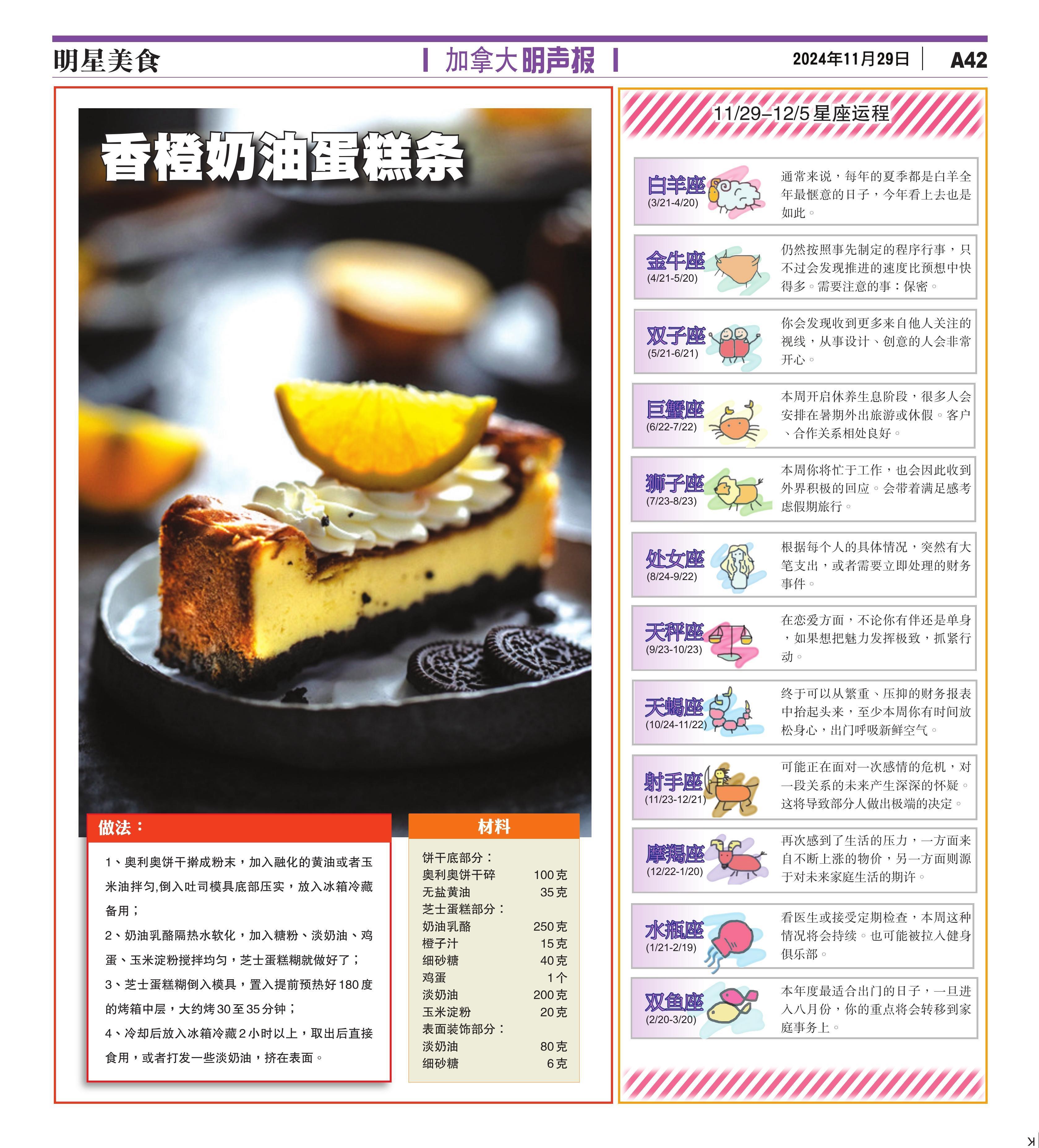 明星美食 加拿大明声报 2024年11月29日 A42

香橙奶油蛋糕条

做法：

1、奥利奥饼干擀成粉末，加入融化的黄油或者玉米油拌匀,倒入吐司模具底部压实，放入冰箱冷藏备用；

2、奶油乳酪隔热水软化，加入糖粉、淡奶油、鸡蛋、玉米淀粉搅拌均匀，芝士蛋糕糊就做好了；

3、芝士蛋糕糊倒入模具，置入提前预热好180度的烤箱中层，大约烤30至35分钟；

4、冷却后放入冰箱冷藏2小时以上，取出后直接食用，或者打发一些淡奶油，挤在表面。

材料

饼干底部分：
奥利奥饼干碎 100克
无盐黄油 35克
芝士蛋糕部分：
奶油乳酪 250克
橙子汁 15克
细砂糖 40克
鸡蛋 1个
淡奶油 200克
玉米淀粉 20克
表面装饰部分：
淡奶油 80克
细砂糖 6克

11/29–12/5星座运程

白羊座
(3/21-4/20)
通常来说，每年的夏季都是白羊全年最惬意的日子，今年看上去也是如此。

金牛座
(4/21-5/20)
仍然按照事先制定的程序行事，只不过会发现推进的速度比预想中快得多。需要注意的事：保密。

双子座
(5/21-6/21)
你会发现收到更多来自他人关注的视线，从事设计、创意的人会非常开心。

巨蟹座
(6/22-7/22)
本周开启休养生息阶段，很多人会安排在暑期外出旅游或休假。客户、合作关系相处良好。

狮子座
(7/23-8/23)
本周你将忙于工作，也会因此收到外界积极的回应。会带着满足感考虑假期旅行。

处女座
(8/24-9/22)
根据每个人的具体情况，突然有大笔支出，或者需要立即处理的财务事件。

天秤座
(9/23-10/23)
在恋爱方面，不论你有伴还是单身，如果想把魅力发挥极致，抓紧行动。

天蝎座
(10/24-11/22)
终于可以从繁重、压抑的财务报表中抬起头来，至少本周你有时间放松身心，出门呼吸新鲜空气。

射手座
(11/23-12/21)
可能正在面对一次感情的危机，对一段关系的未来产生深深的怀疑。这将导致部分人做出极端的决定。

摩羯座
(12/22-1/20)
再次感到了生活的压力，一方面来自不断上涨的物价，另一方面则源于对未来家庭生活的期许。

水瓶座
(1/21-2/19)
看医生或接受定期检查，本周这种情况将会持续。也可能被拉入健身俱乐部。

双鱼座
(2/20-3/20)
本年度最适合出门的日子，一旦进入八月份，你的重点将会转移到家庭事务上。